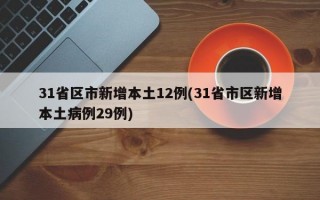 31省区市新增本土12例(31省市区新增本土病例29例)